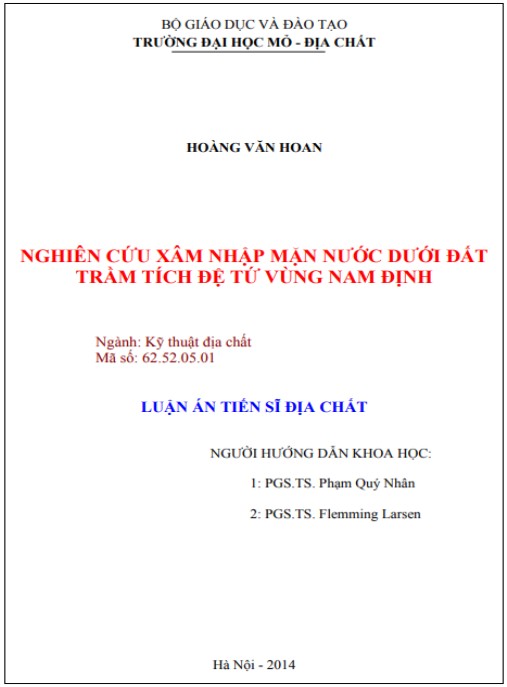 BỘ GIÁO DỤC VÀ ĐÀO TẠO
TRƯỜNG ĐẠI HỌC MỎ - ĐỊA CHẤT

HOÀNG VĂN HOAN

NGHIÊN CỨU XÂM NHẬP MẶN NƯỚC DƯỚI ĐẤT TRẦM TÍCH ĐỆ TỨ VÙNG NAM ĐỊNH

Ngành: Kỹ thuật địa chất
Mã số: 62.52.05.01

LUẬN ÁN TIẾN SĨ ĐỊA CHẤT

NGƯỜI HƯỚNG DẪN KHOA HỌC:

1: PGS.TS. Phạm Quý Nhân

2: PGS.TS. Flemming Larsen

Hà Nội - 2014